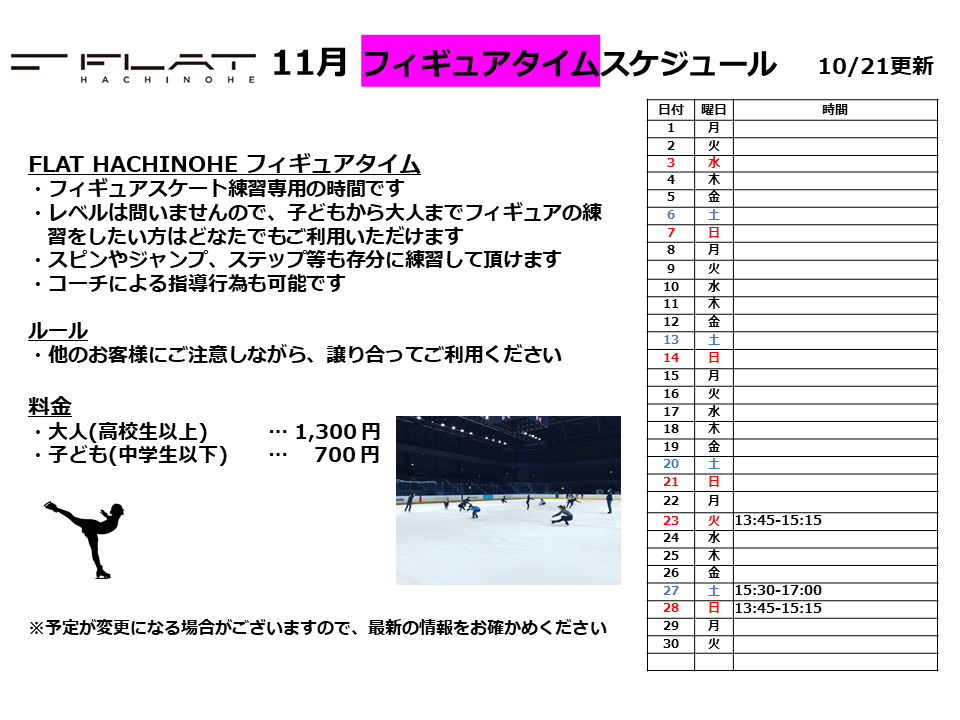 FLAT HACHINOHE 11月 フィギュアタイムスケジュール 10/21更新

FLAT HACHINOHE フィギュアタイム
・フィギュアスケート練習専用の時間です
・レベルは問いませんので、子どもから大人までフィギュアの練習をしたい方はどなたでもご利用いただけます
・スピンやジャンプ、ステップ等も存分に練習して頂けます
・コーチによる指導行為も可能です

ルール
・他のお客様にご注意しながら、譲り合ってご利用ください

料金
・大人(高校生以上) … 1,300円
・子ども(中学生以下) … 700円

※予定が変更になる場合がございますので、最新の情報をお確かめください

| 日付 | 曜日 | 時間 |
|---|---|---|
| 1 | 月 | |
| 2 | 火 | |
| 3 | 水 | |
| 4 | 木 | |
| 5 | 金 | |
| 6 | 土 | |
| 7 | 日 | |
| 8 | 月 | |
| 9 | 火 | |
| 10 | 水 | |
| 11 | 木 | |
| 12 | 金 | |
| 13 | 土 | |
| 14 | 日 | |
| 15 | 月 | |
| 16 | 火 | |
| 17 | 水 | |
| 18 | 木 | |
| 19 | 金 | |
| 20 | 土 | |
| 21 | 日 | |
| 22 | 月 | |
| 23 | 火 | 13:45-15:15 |
| 24 | 水 | |
| 25 | 木 | |
| 26 | 金 | |
| 27 | 土 | 15:30-17:00 |
| 28 | 日 | 13:45-15:15 |
| 29 | 月 | |
| 30 | 火 | |
| | | |